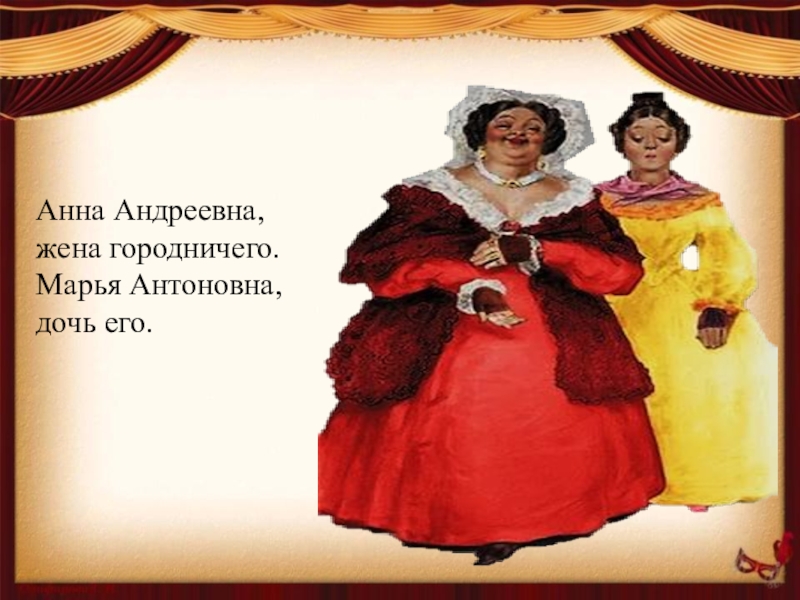 Анна Андреевна, жена городничего.
Марья Антоновна, дочь его.